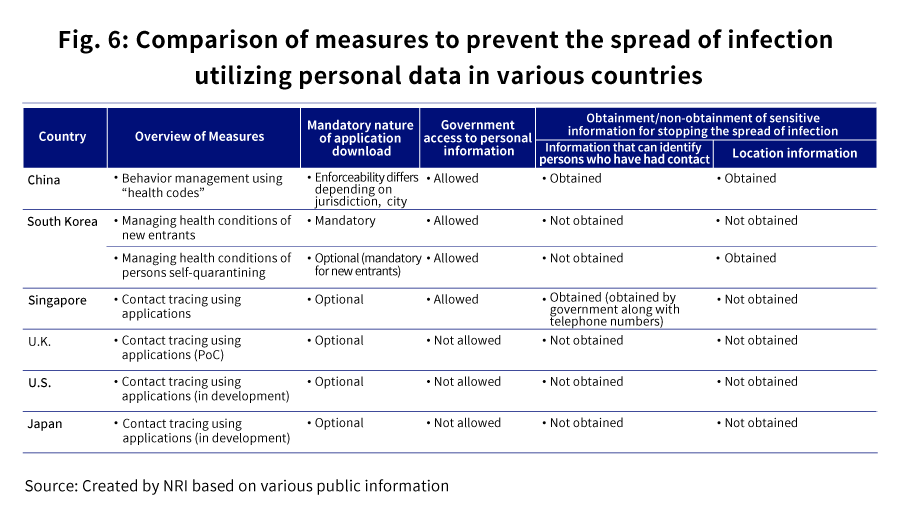 Fig. 6: Comparison of measures to prevent the spread of infection utilizing personal data in various countries

| Country | Overview of Measures | Mandatory nature of application download | Government access to personal information | Obtainment/non-obtainment of sensitive information for stopping the spread of infection: Information that can identify persons who have had contact | Obtainment/non-obtainment of sensitive information for stopping the spread of infection: Location information |
|---|---|---|---|---|---|
| China | • Behavior management using "health codes" | • Enforceability differs depending on jurisdiction, city | • Allowed | • Obtained | • Obtained |
| South Korea | • Managing health conditions of new entrants | • Mandatory | • Allowed | • Not obtained | • Not obtained |
| | • Managing health conditions of persons self-quarantining | • Optional (mandatory for new entrants) | • Allowed | • Not obtained | • Obtained |
| Singapore | • Contact tracing using applications | • Optional | • Allowed | • Obtained (obtained by government along with telephone numbers) | • Not obtained |
| U.K. | • Contact tracing using applications (PoC) | • Optional | • Not allowed | • Not obtained | • Not obtained |
| U.S. | • Contact tracing using applications (in development) | • Optional | • Not allowed | • Not obtained | • Not obtained |
| Japan | • Contact tracing using applications (in development) | • Optional | • Not allowed | • Not obtained | • Not obtained |

Source: Created by NRI based on various public information